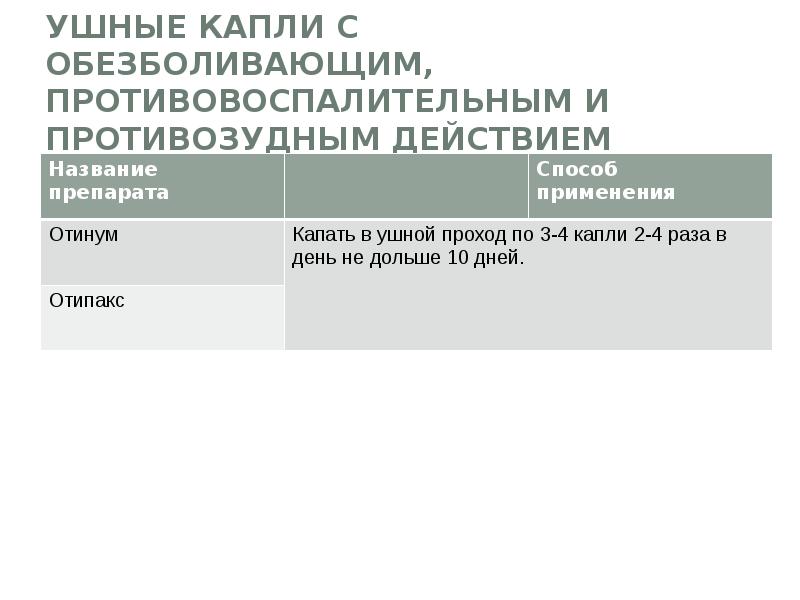 УШНЫЕ КАПЛИ С ОБЕЗБОЛИВАЮЩИМ, ПРОТИВОВОСПАЛИТЕЛЬНЫМ И ПРОТИВОЗУДНЫМ ДЕЙСТВИЕМ

| Название препарата | | Способ применения |
|---|---|---|
| Отинум | Капать в ушной проход по 3-4 капли 2-4 раза в день не дольше 10 дней. | |
| Отипакс | | |